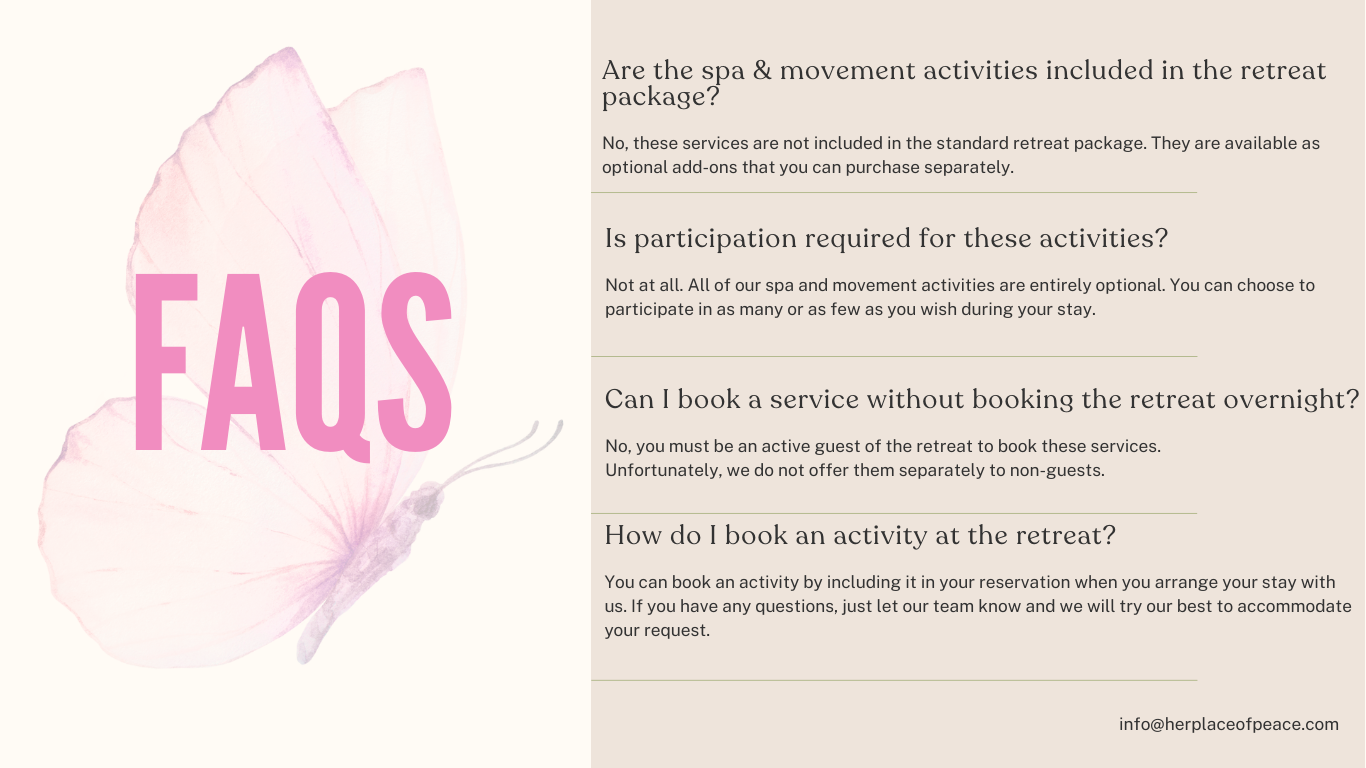 FAQS

Are the spa & movement activities included in the retreat package?

No, these services are not included in the standard retreat package. They are available as optional add-ons that you can purchase separately.

Is participation required for these activities?

Not at all. All of our spa and movement activities are entirely optional. You can choose to participate in as many or as few as you wish during your stay.

Can I book a service without booking the retreat overnight?

No, you must be an active guest of the retreat to book these services. Unfortunately, we do not offer them separately to non-guests.

How do I book an activity at the retreat?

You can book an activity by including it in your reservation when you arrange your stay with us. If you have any questions, just let our team know and we will try our best to accommodate your request.

info@herplaceofpeace.com